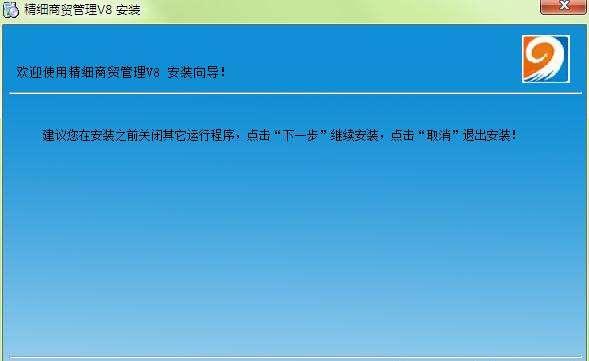 精细商贸管理V8 安装

欢迎使用精细商贸管理V8 安装向导！

建议您在安装之前关闭其它运行程序，点击“下一步”继续安装，点击“取消”退出安装！